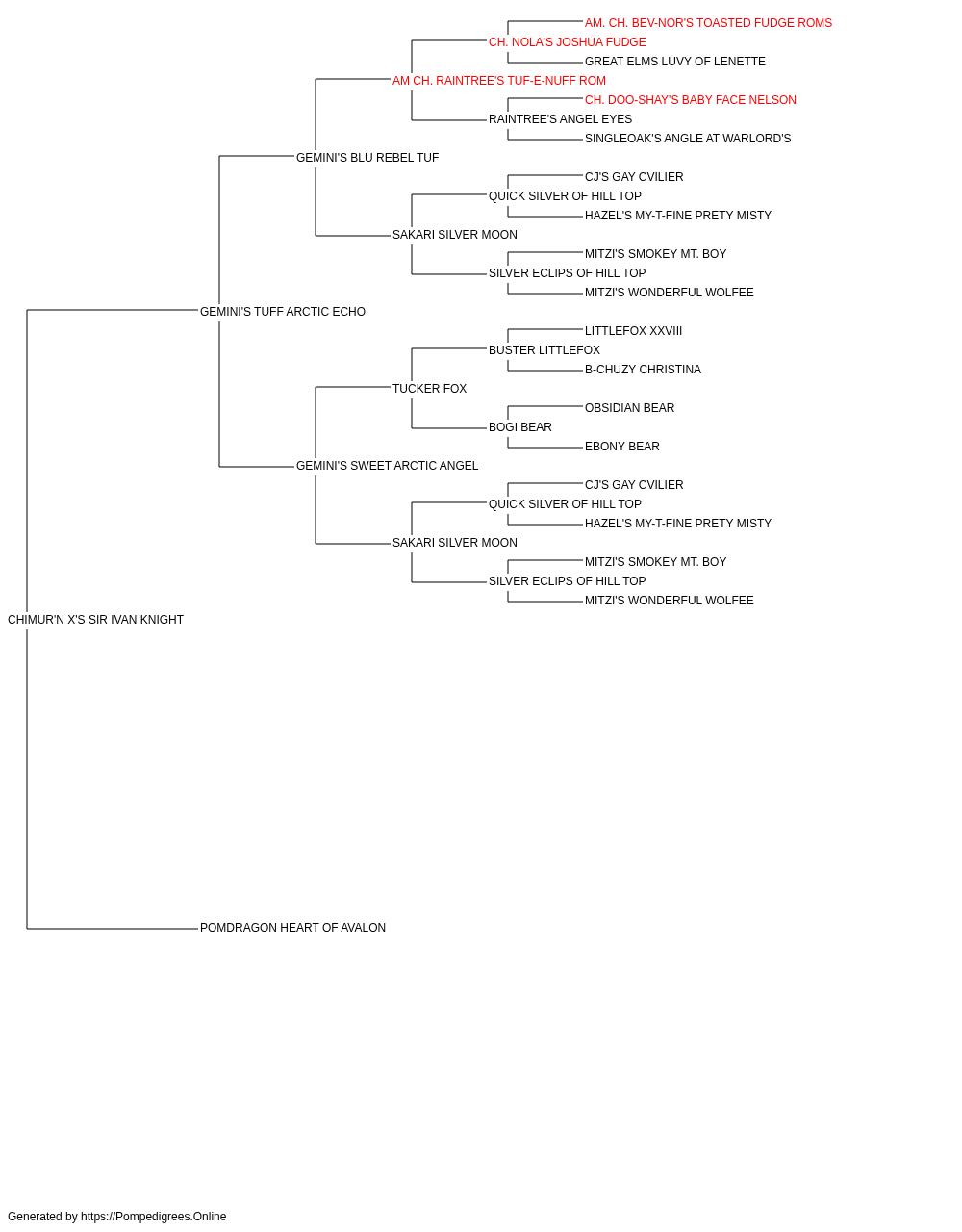 AM. CH. BEV-NOR'S TOASTED FUDGE ROMS
CH. NOLA'S JOSHUA FUDGE
GREAT ELMS LUVY OF LENETTE
AM CH. RAINTREE'S TUF-E-NUFF ROM
CH. DOO-SHAY'S BABY FACE NELSON
RAINTREE'S ANGEL EYES
SINGLEOAK'S ANGLE AT WARLORD'S
GEMINI'S BLU REBEL TUF
CJ'S GAY CVILIER
QUICK SILVER OF HILL TOP
HAZEL'S MY-T-FINE PRETY MISTY
SAKARI SILVER MOON
MITZI'S SMOKEY MT. BOY
SILVER ECLIPS OF HILL TOP
MITZI'S WONDERFUL WOLFEE
GEMINI'S TUFF ARCTIC ECHO
LITTLEFOX XXVIII
BUSTER LITTLEFOX
B-CHUZY CHRISTINA
TUCKER FOX
OBSIDIAN BEAR
BOGI BEAR
EBONY BEAR
GEMINI'S SWEET ARCTIC ANGEL
CJ'S GAY CVILIER
QUICK SILVER OF HILL TOP
HAZEL'S MY-T-FINE PRETY MISTY
SAKARI SILVER MOON
MITZI'S SMOKEY MT. BOY
SILVER ECLIPS OF HILL TOP
MITZI'S WONDERFUL WOLFEE
CHIMUR'N X'S SIR IVAN KNIGHT
POMDRAGON HEART OF AVALON

Generated by https://Pompedigrees.Online